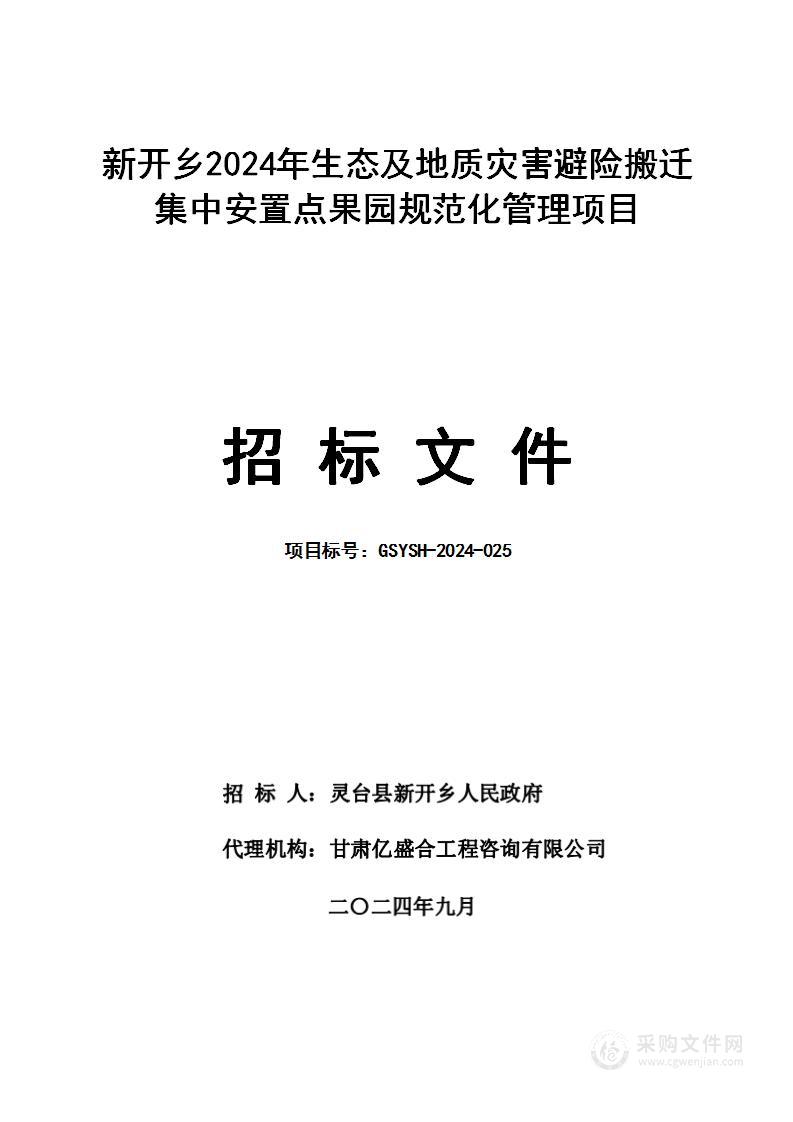 新开乡2024年生态及地质灾害避险搬迁集中安置点果园规范化管理项目

招 标 文 件

项目标号：GSYSH-2024-025

招 标 人：灵台县新开乡人民政府

代理机构：甘肃亿盛合工程咨询有限公司

二〇二四年九月

采购文件网
www.cgwenjian.com